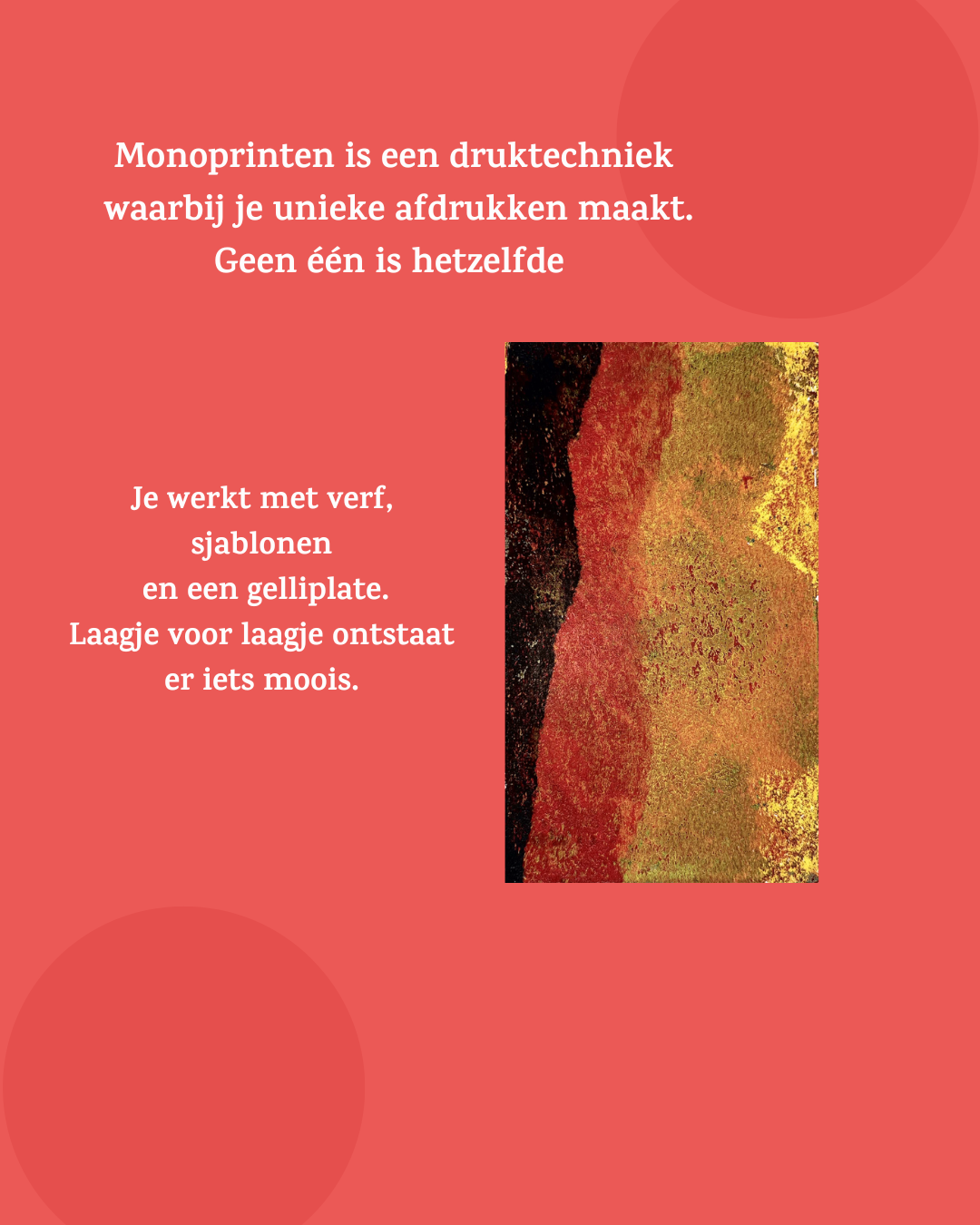 Monoprinten is een druktechniek waarbij je unieke afdrukken maakt. Geen één is hetzelfde

Je werkt met verf, sjablonen en een gelliplate. Laagje voor laagje ontstaat er iets moois.